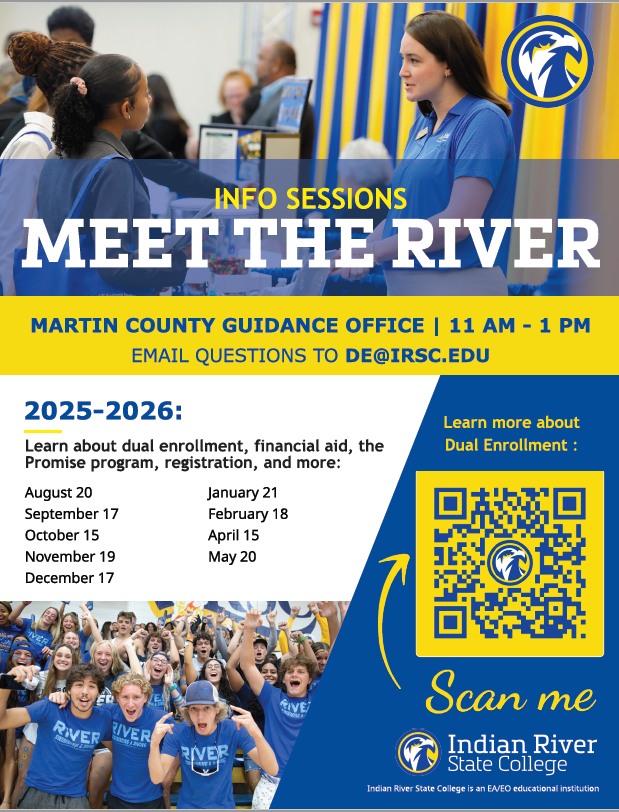 INFO SESSIONS
MEET THE RIVER

MARTIN COUNTY GUIDANCE OFFICE | 11 AM - 1 PM
EMAIL QUESTIONS TO DE@IRSC.EDU

2025-2026:

Learn about dual enrollment, financial aid, the Promise program, registration, and more:

August 20
September 17
October 15
November 19
December 17

January 21
February 18
April 15
May 20

Learn more about Dual Enrollment :

Scan me

RIVER

RIVER

RIVER

RIVER

Indian River State College

Indian River State College is an EA/EO educational institution